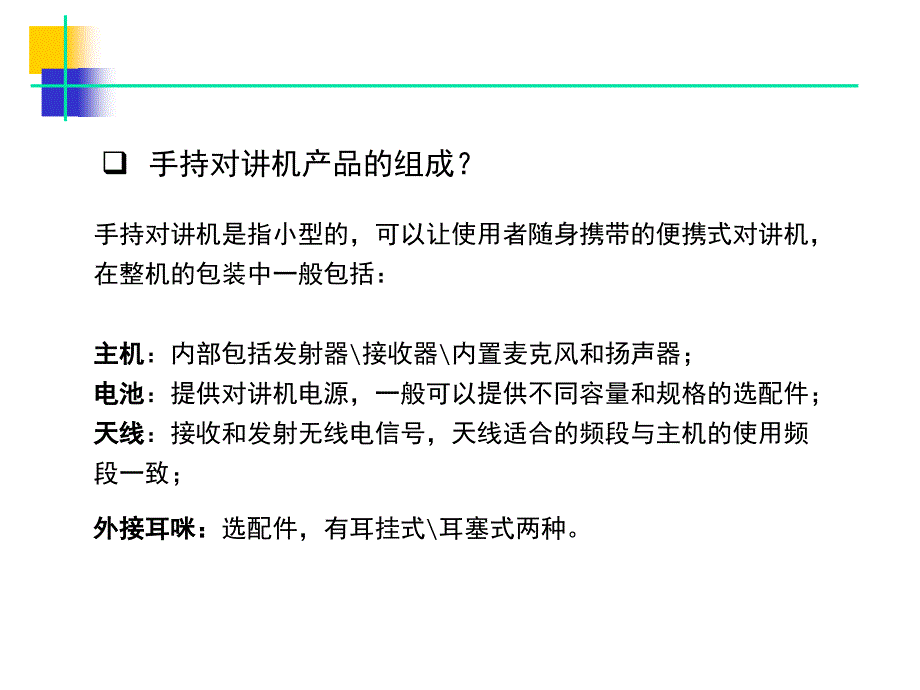 ❑ 手持对讲机产品的组成？

手持对讲机是指小型的，可以让使用者随身携带的便携式对讲机，在整机的包装中一般包括：

主机：内部包括发射器\接收器\内置麦克风和扬声器；
电池：提供对讲机电源，一般可以提供不同容量和规格的选配件；
天线：接收和发射无线电信号，天线适合的频段与主机的使用频段一致；

外接耳咪：选配件，有耳挂式\耳塞式两种。